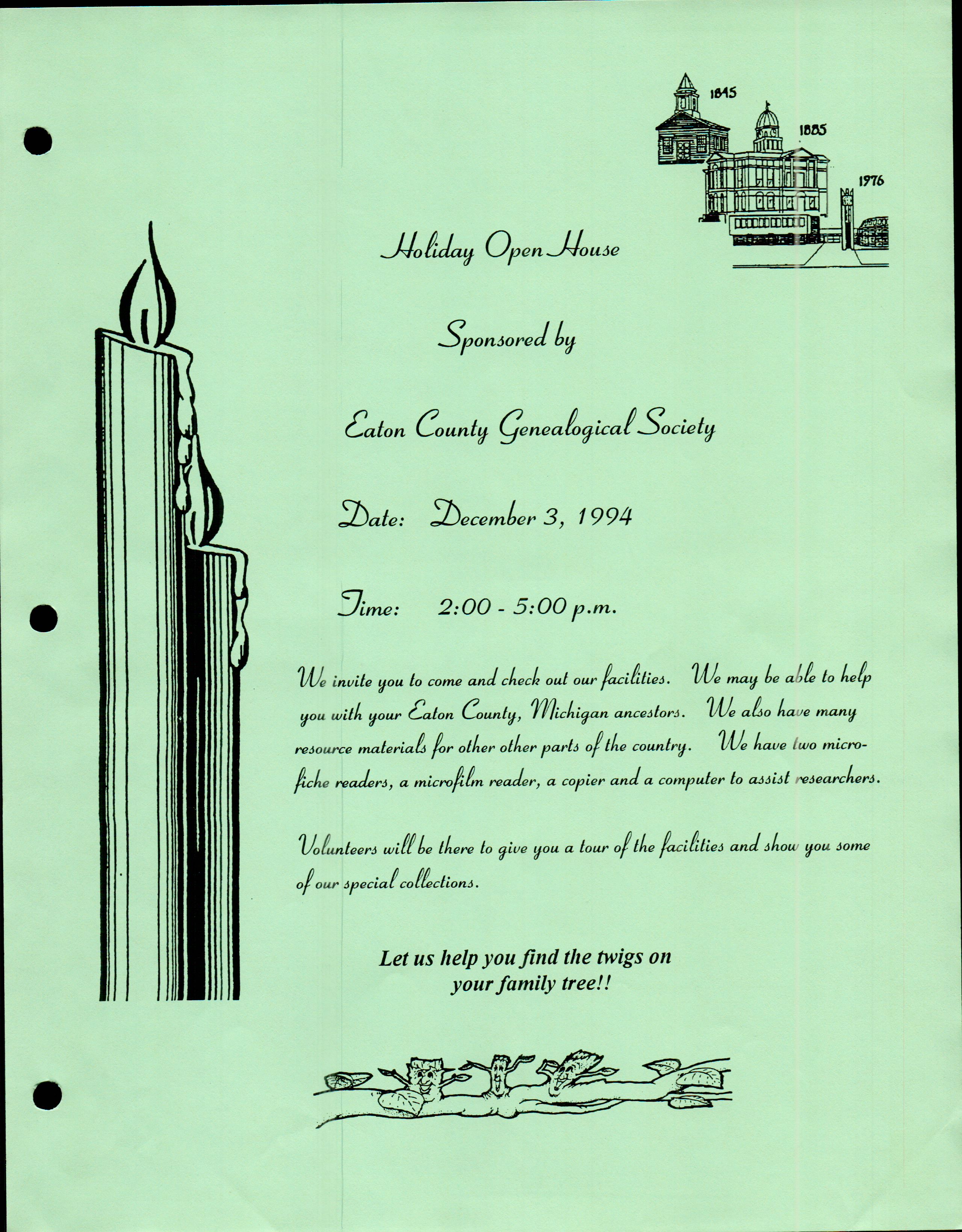 1845
1885
1976

Holiday Open House

Sponsored by

Eaton County Genealogical Society

Date: December 3, 1994

Time: 2:00 - 5:00 p.m.

We invite you to come and check out our facilities. We may be able to help you with your Eaton County, Michigan ancestors. We also have many resource materials for other other parts of the country. We have two microfiche readers, a microfilm reader, a copier and a computer to assist researchers.

Volunteers will be there to give you a tour of the facilities and show you some of our special collections.

Let us help you find the twigs on your family tree!!